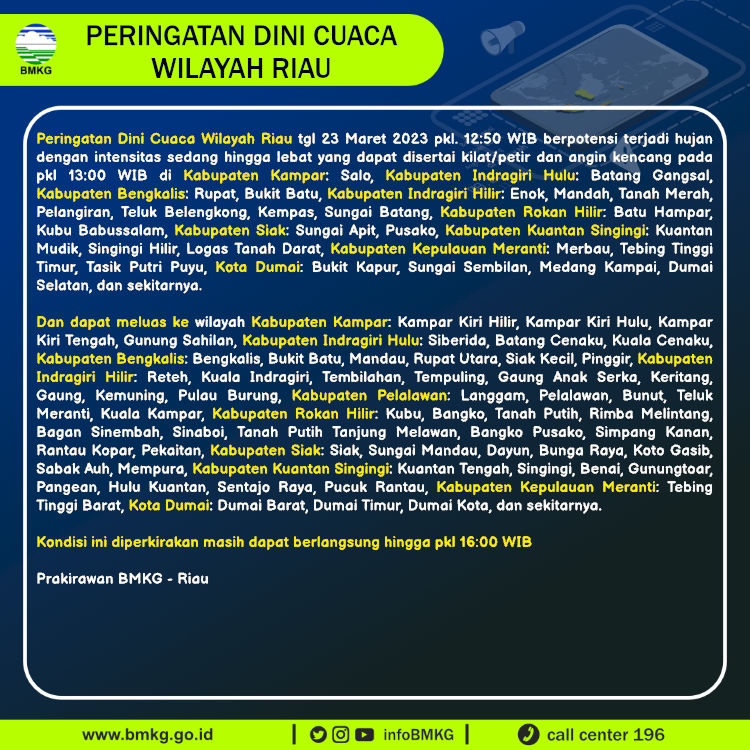 BMKG

PERINGATAN DINI CUACA WILAYAH RIAU

Peringatan Dini Cuaca Wilayah Riau tgl 23 Maret 2023 pkl. 12:50 WIB berpotensi terjadi hujan dengan intensitas sedang hingga lebat yang dapat disertai kilat/petir dan angin kencang pada pkl 13:00 WIB di Kabupaten Kampar: Salo, Kabupaten Indragiri Hulu: Batang Gangsal, Kabupaten Bengkalis: Rupat, Bukit Batu, Kabupaten Indragiri Hilir: Enok, Mandah, Tanah Merah, Pelangiran, Teluk Belengkong, Kempas, Sungai Batang, Kabupaten Rokan Hilir: Batu Hampar, Kubu Babussalam, Kabupaten Siak: Sungai Apit, Pusako, Kabupaten Kuantan Singingi: Kuantan Mudik, Singingi Hilir, Logas Tanah Darat, Kabupaten Kepulauan Meranti: Merbau, Tebing Tinggi Timur, Tasik Putri Puyu, Kota Dumai: Bukit Kapur, Sungai Sembilan, Medang Kampai, Dumai Selatan, dan sekitarnya.

Dan dapat meluas ke wilayah Kabupaten Kampar: Kampar Kiri Hilir, Kampar Kiri Hulu, Kampar Kiri Tengah, Gunung Sahilan, Kabupaten Indragiri Hulu: Siberida, Batang Cenaku, Kuala Cenaku, Kabupaten Bengkalis: Bengkalis, Bukit Batu, Mandau, Rupat Utara, Siak Kecil, Pinggir, Kabupaten Indragiri Hilir: Reteh, Kuala Indragiri, Tembilahan, Tempuling, Gaung Anak Serka, Keritang, Gaung, Kemuning, Pulau Burung, Kabupaten Pelalawan: Langgam, Pelalawan, Bunut, Teluk Meranti, Kuala Kampar, Kabupaten Rokan Hilir: Kubu, Bangko, Tanah Putih, Rimba Melintang, Bagan Sinembah, Sinaboi, Tanah Putih Tanjung Melawan, Bangko Pusako, Simpang Kanan, Rantau Kopar, Pekaitan, Kabupaten Siak: Siak, Sungai Mandau, Dayun, Bunga Raya, Koto Gasib, Sabak Auh, Mempura, Kabupaten Kuantan Singingi: Kuantan Tengah, Singingi, Benai, Gunungtoar, Pangean, Hulu Kuantan, Sentajo Raya, Pucuk Rantau, Kabupaten Kepulauan Meranti: Tebing Tinggi Barat, Kota Dumai: Dumai Barat, Dumai Timur, Dumai Kota, dan sekitarnya.

Kondisi ini diperkirakan masih dapat berlangsung hingga pkl 16:00 WIB

Prakirawan BMKG - Riau

www.bmkg.go.id | infoBMKG | call center 196